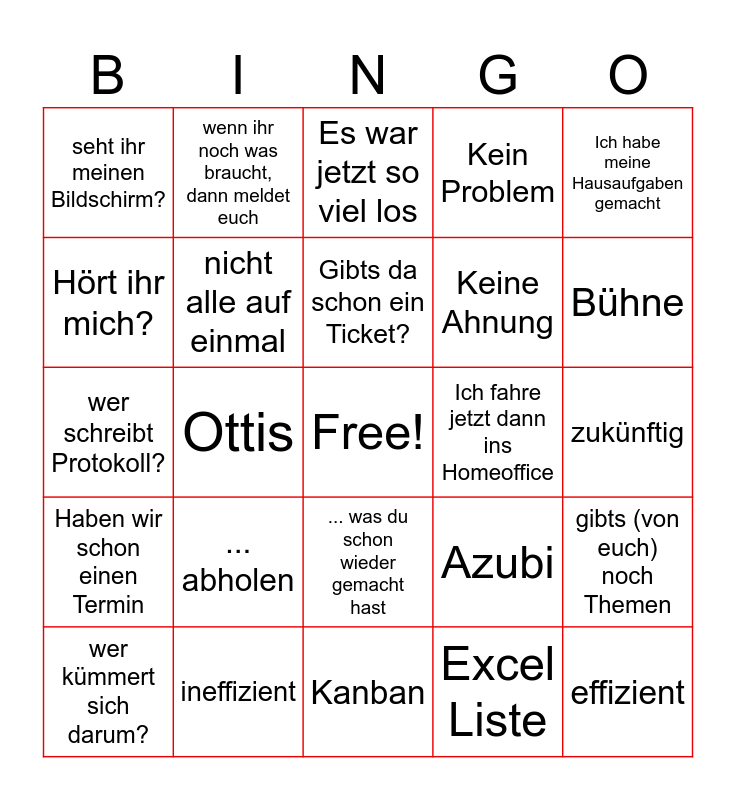 | B | I | N | G | O |
|---|---|---|---|---|
| seht ihr meinen Bildschirm? | wenn ihr noch was braucht, dann meldet euch | Es war jetzt so viel los | Kein Problem | Ich habe meine Hausaufgaben gemacht |
| Hört ihr mich? | nicht alle auf einmal | Gibts da schon ein Ticket? | Keine Ahnung | Bühne |
| wer schreibt Protokoll? | Ottis | Free! | Ich fahre jetzt dann ins Homeoffice | zukünftig |
| Haben wir schon einen Termin | ... abholen | ... was du schon wieder gemacht hast | Azubi | gibts (von euch) noch Themen |
| wer kümmert sich darum? | ineffizient | Kanban | Excel Liste | effizient |